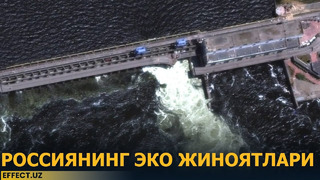 РОССИЯНИНГ ЭКО ЖИНОЯТЛАРИ

EFFECT.UZ